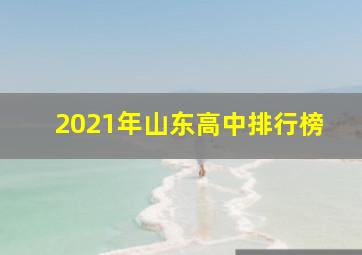 2021年山东高中排行榜